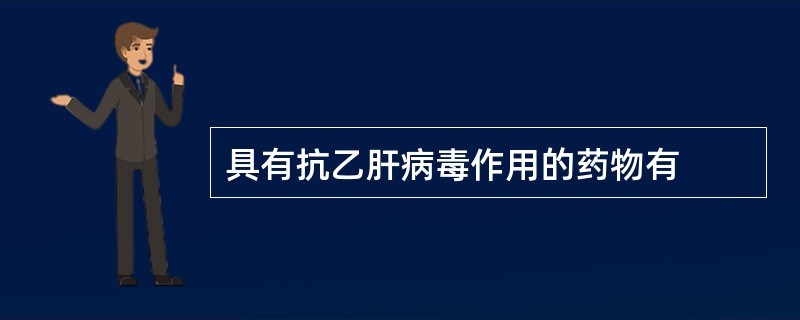 具有抗乙肝病毒作用的药物有